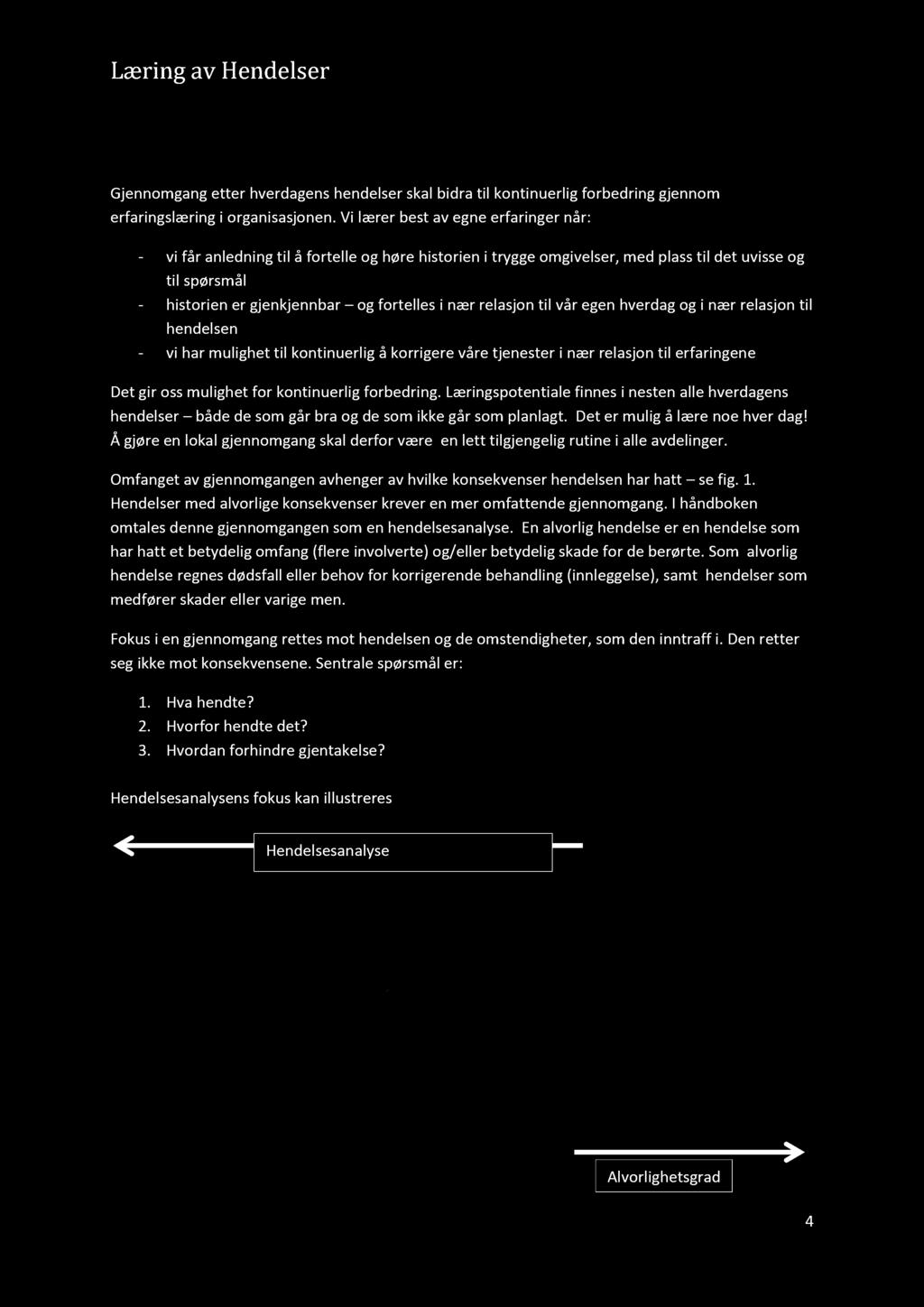 Læring av Hendelser

Gjennomgang etter hverdagens hendelser skal bidra til kontinuerlig forbedring gjennom erfaringslæring i organisasjonen. Vi lærer best av egne erfaringer når:

- vi får anledning til å fortelle og høre historien i trygge omgivelser, med plass til det uvisse og til spørsmål
- historien er gjenkjennbar – og fortelles i nær relasjon til vår egen hverdag og i nær relasjon til hendelsen
- vi har mulighet til kontinuerlig å korrigere våre tjenester i nær relasjon til erfaringene

Det gir oss mulighet for kontinuerlig forbedring. Læringspotentiale finnes i nesten alle hverdagens hendelser – både de som går bra og de som ikke går som planlagt. Det er mulig å lære noe hver dag! Å gjøre en lokal gjennomgang skal derfor være en lett tilgjengelig rutine i alle avdelinger.

Omfanget av gjennomgangen avhenger av hvilke konsekvenser hendelsen har hatt – se fig. 1. Hendelser med alvorlige konsekvenser krever en mer omfattende gjennomgang. I håndboken omtales denne gjennomgangen som en hendelsesanalyse. En alvorlig hendelse er en hendelse som har hatt et betydelig omfang (flere involverte) og/eller betydelig skade for de berørte. Som alvorlig hendelse regnes dødsfall eller behov for korrigerende behandling (innleggelse), samt hendelser som medfører skader eller varige men.

Fokus i en gjennomgang rettes mot hendelsen og de omstendigheter, som den inntraff i. Den retter seg ikke mot konsekvensene. Sentrale spørsmål er:

1. Hva hendte?
2. Hvorfor hendte det?
3. Hvordan forhindre gjentakelse?

Hendelsesanalysens fokus kan illustreres

Hendelsesanalyse

Alvorlighetsgrad

4